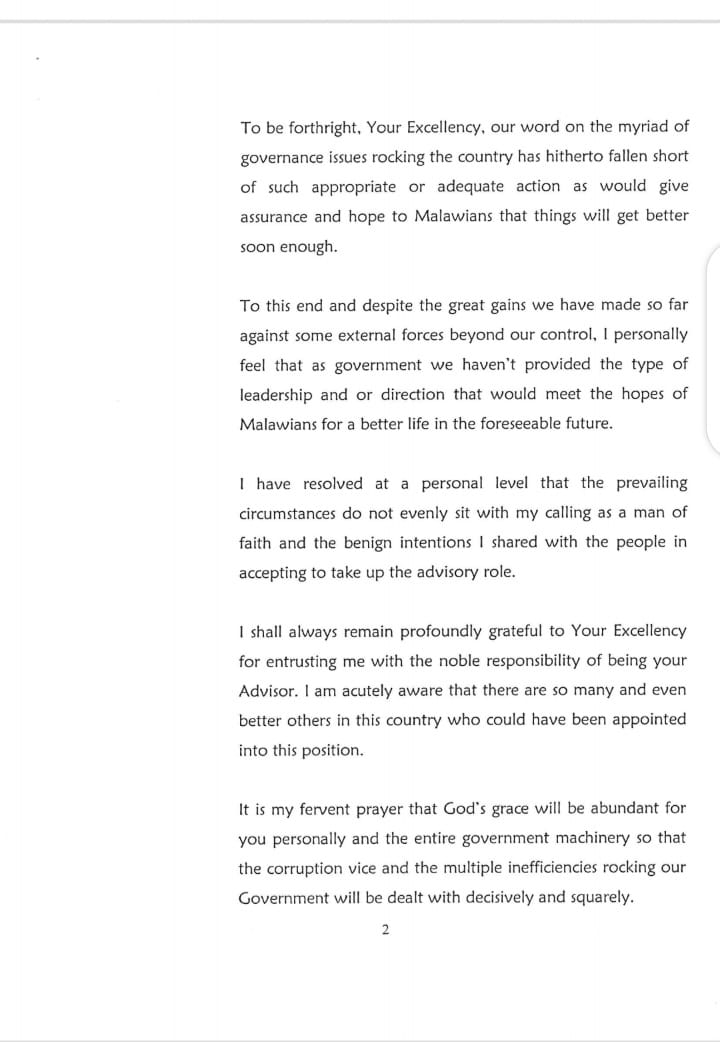 To be forthright, Your Excellency, our word on the myriad of governance issues rocking the country has hitherto fallen short of such appropriate or adequate action as would give assurance and hope to Malawians that things will get better soon enough.

To this end and despite the great gains we have made so far against some external forces beyond our control, I personally feel that as government we haven't provided the type of leadership and or direction that would meet the hopes of Malawians for a better life in the foreseeable future.

I have resolved at a personal level that the prevailing circumstances do not evenly sit with my calling as a man of faith and the benign intentions I shared with the people in accepting to take up the advisory role.

I shall always remain profoundly grateful to Your Excellency for entrusting me with the noble responsibility of being your Advisor. I am acutely aware that there are so many and even better others in this country who could have been appointed into this position.

It is my fervent prayer that God's grace will be abundant for you personally and the entire government machinery so that the corruption vice and the multiple inefficiencies rocking our Government will be dealt with decisively and squarely.

2